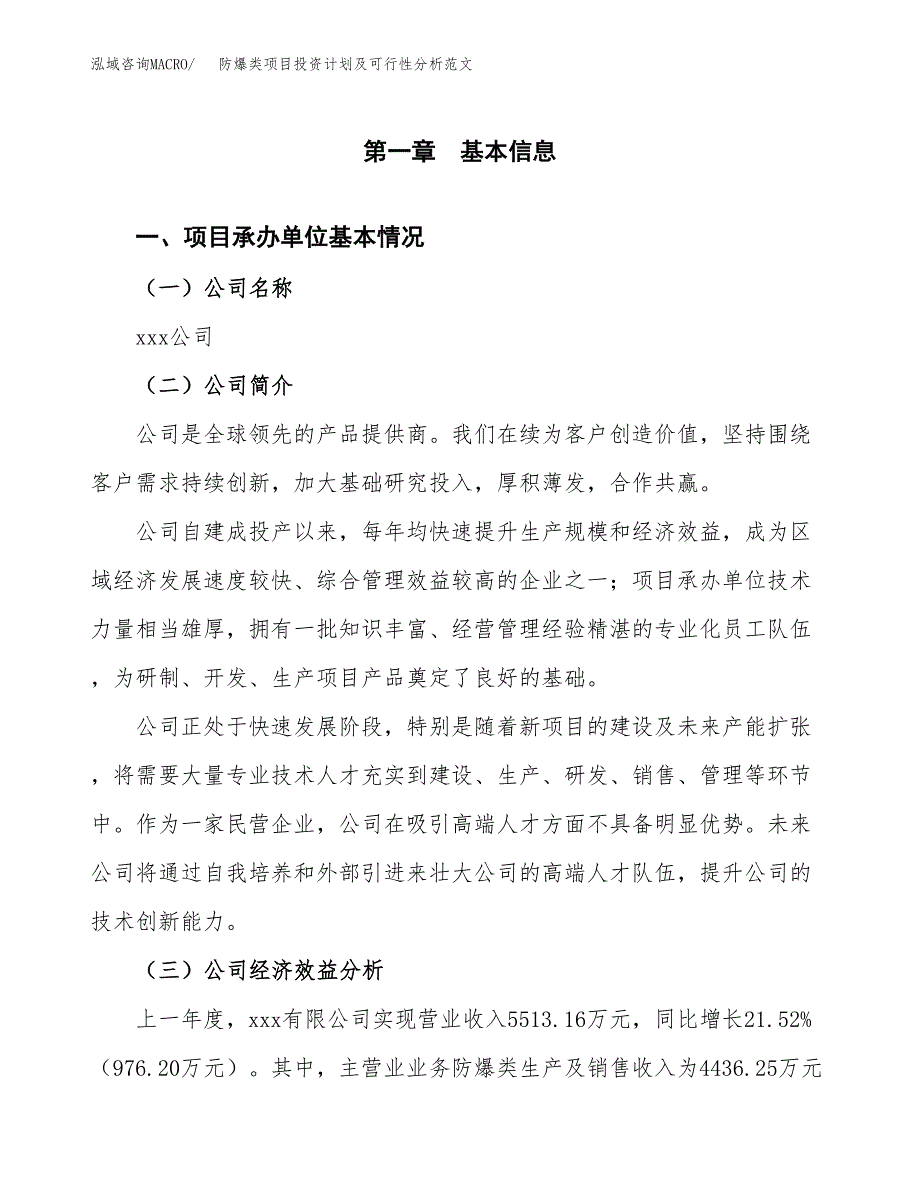 泓域咨询MACRO/　防爆类项目投资计划及可行性分析范文

第一章　基本信息

一、项目承办单位基本情况

（一）公司名称

xxx公司

（二）公司简介

公司是全球领先的产品提供商。我们在续为客户创造价值，坚持围绕客户需求持续创新，加大基础研究投入，厚积薄发，合作共赢。

公司自建成投产以来，每年均快速提升生产规模和经济效益，成为区域经济发展速度较快、综合管理效益较高的企业之一；项目承办单位技术力量相当雄厚，拥有一批知识丰富、经营管理经验精湛的专业化员工队伍，为研制、开发、生产项目产品奠定了良好的基础。

公司正处于快速发展阶段，特别是随着新项目的建设及未来产能扩张，将需要大量专业技术人才充实到建设、生产、研发、销售、管理等环节中。作为一家民营企业，公司在吸引高端人才方面不具备明显优势。未来公司将通过自我培养和外部引进来壮大公司的高端人才队伍，提升公司的技术创新能力。

（三）公司经济效益分析

上一年度，xxx有限公司实现营业收入5513.16万元，同比增长21.52%（976.20万元）。其中，主营业业务防爆类生产及销售收入为4436.25万元